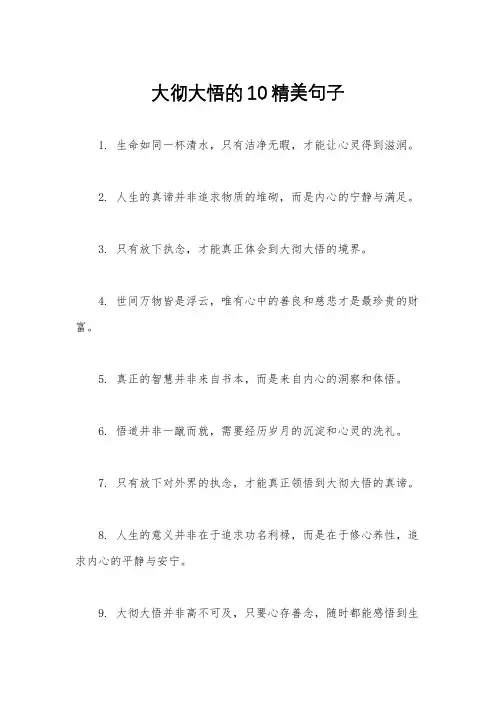 大彻大悟的10精美句子

1. 生命如同一杯清水，只有洁净无暇，才能让心灵得到滋润。

2. 人生的真谛并非追求物质的堆砌，而是内心的宁静与满足。

3. 只有放下执念，才能真正体会到大彻大悟的境界。

4. 世间万物皆是浮云，唯有心中的善良和慈悲才是最珍贵的财富。

5. 真正的智慧并非来自书本，而是来自内心的洞察和体悟。

6. 悟道并非一蹴而就，需要经历岁月的沉淀和心灵的洗礼。

7. 只有放下对外界的执念，才能真正领悟到大彻大悟的真谛。

8. 人生的意义并非在于追求功名利禄，而是在于修心养性，追求内心的平静与安宁。

9. 大彻大悟并非高不可及，只要心存善念，随时都能感悟到生